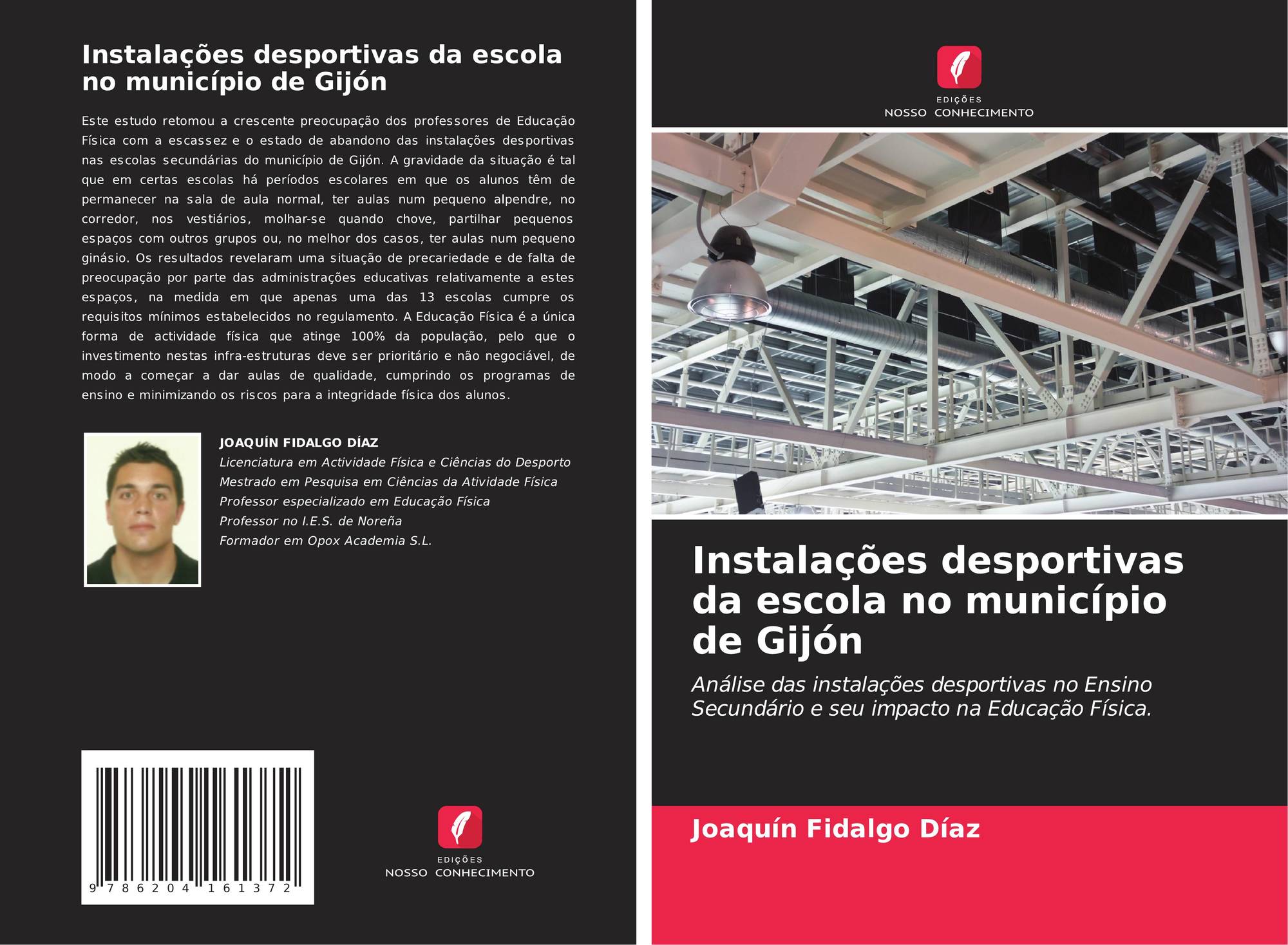 Instalações desportivas da escola no município de Gijón

Este estudo retomou a crescente preocupação dos professores de Educação Física com a escassez e o estado de abandono das instalações desportivas nas escolas secundárias do município de Gijón. A gravidade da situação é tal que em certas escolas há períodos escolares em que os alunos têm de permanecer na sala de aula normal, ter aulas num pequeno alpendre, no corredor, nos vestiários, molhar-se quando chove, partilhar pequenos espaços com outros grupos ou, no melhor dos casos, ter aulas num pequeno ginásio. Os resultados revelaram uma situação de precariedade e de falta de preocupação por parte das administrações educativas relativamente a estes espaços, na medida em que apenas uma das 13 escolas cumpre os requisitos mínimos estabelecidos no regulamento. A Educação Física é a única forma de actividade física que atinge 100% da população, pelo que o investimento nestas infra-estruturas deve ser prioritário e não negociável, de modo a começar a dar aulas de qualidade, cumprindo os programas de ensino e minimizando os riscos para a integridade física dos alunos.

JOAQUÍN FIDALGO DÍAZ
Licenciatura em Actividade Física e Ciências do Desporto
Mestrado em Pesquisa em Ciências da Atividade Física
Professor especializado em Educação Física
Professor no I.E.S. de Noreña
Formador em Opox Academia S.L.

9 786204 161372

EDIÇÕES
NOSSO CONHECIMENTO

EDIÇÕES
NOSSO CONHECIMENTO

Instalações desportivas da escola no município de Gijón

Análise das instalações desportivas no Ensino Secundário e seu impacto na Educação Física.

Joaquín Fidalgo Díaz